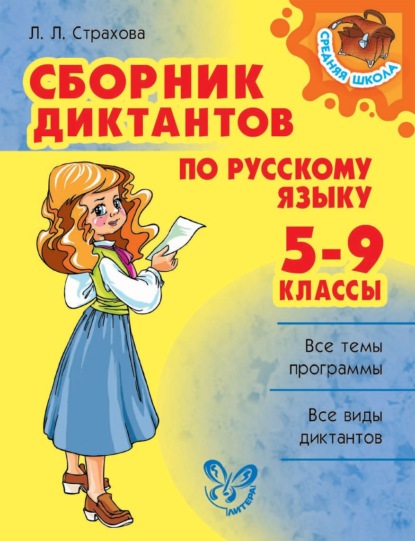 Л. Л. Страхова

СРЕДНЯЯ ШКОЛА

СБОРНИК ДИКТАНТОВ

ПО РУССКОМУ ЯЗЫКУ

5-9 КЛАССЫ

Все темы программы

Все виды диктантов

ЛИТЕРА